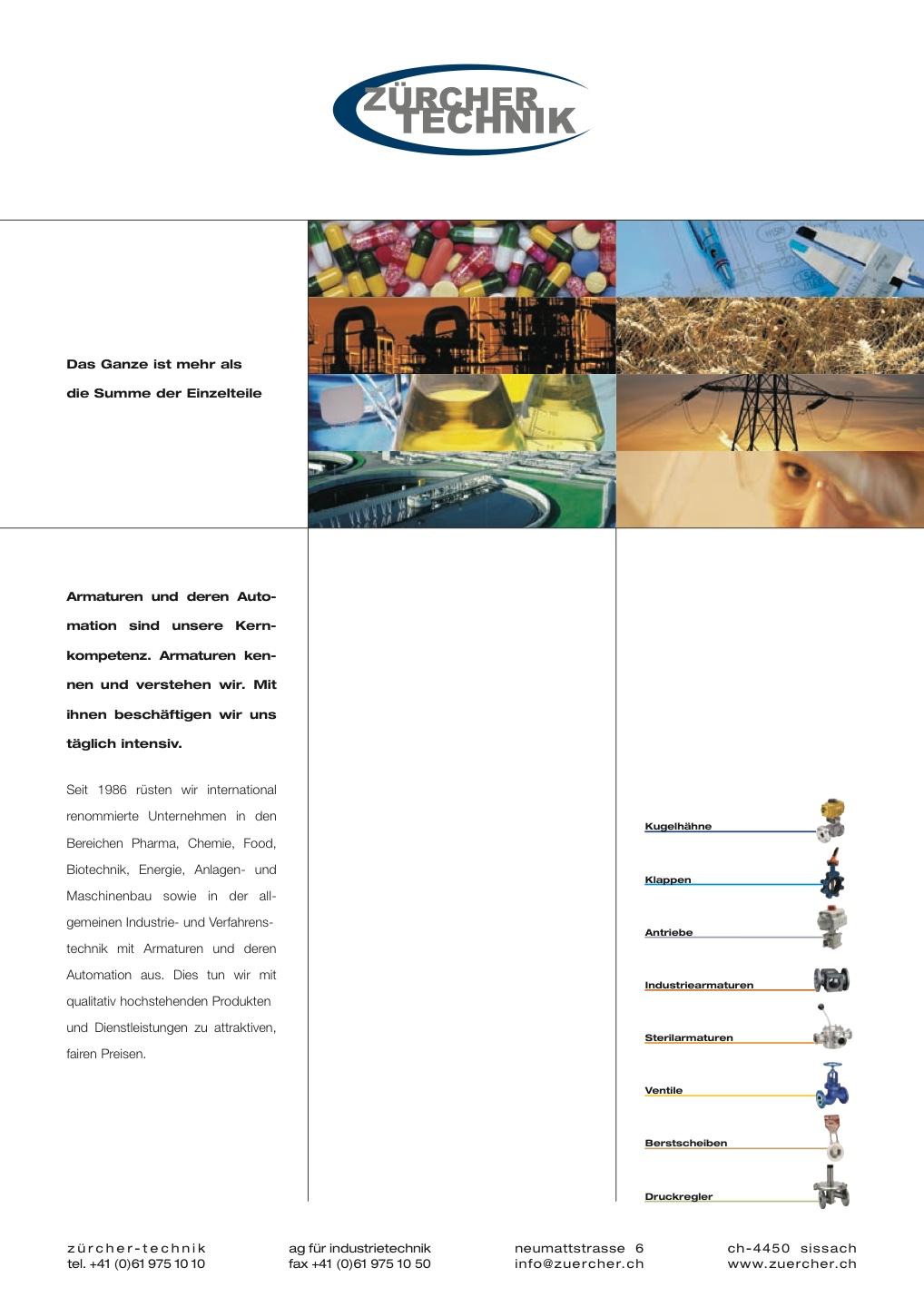 ZÜRCHER
TECHNIK

Das Ganze ist mehr als
die Summe der Einzelteile

Armaturen und deren Automation sind unsere Kernkompetenz. Armaturen kennen und verstehen wir. Mit ihnen beschäftigen wir uns täglich intensiv.

Seit 1986 rüsten wir international renommierte Unternehmen in den Bereichen Pharma, Chemie, Food, Biotechnik, Energie, Anlagen- und Maschinenbau sowie in der allgemeinen Industrie- und Verfahrenstechnik mit Armaturen und deren Automation aus. Dies tun wir mit qualitativ hochstehenden Produkten und Dienstleistungen zu attraktiven, fairen Preisen.

Kugelhähne
Klappen
Antriebe
Industriearmaturen
Sterilarmaturen
Ventile
Berstscheiben
Druckregler

zürcher-technik
tel. +41 (0)61 975 10 10

ag für industrietechnik
fax +41 (0)61 975 10 50

neumattstrasse 6
info@zuercher.ch

ch-4450 sissach
www.zuercher.ch